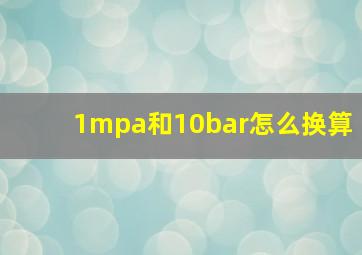 1mpa和10bar怎么换算